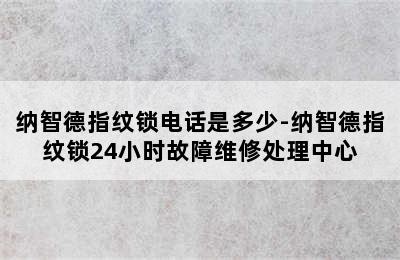 纳智德指纹锁电话是多少-纳智德指纹锁24小时故障维修处理中心